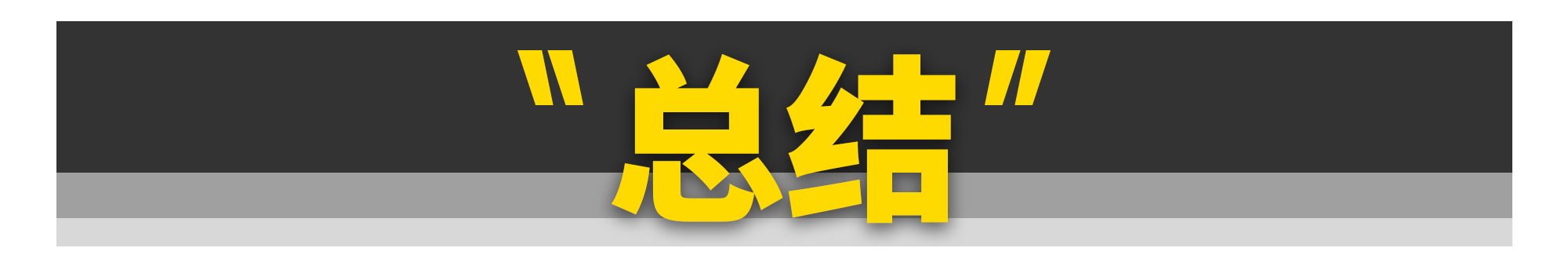 "总结"